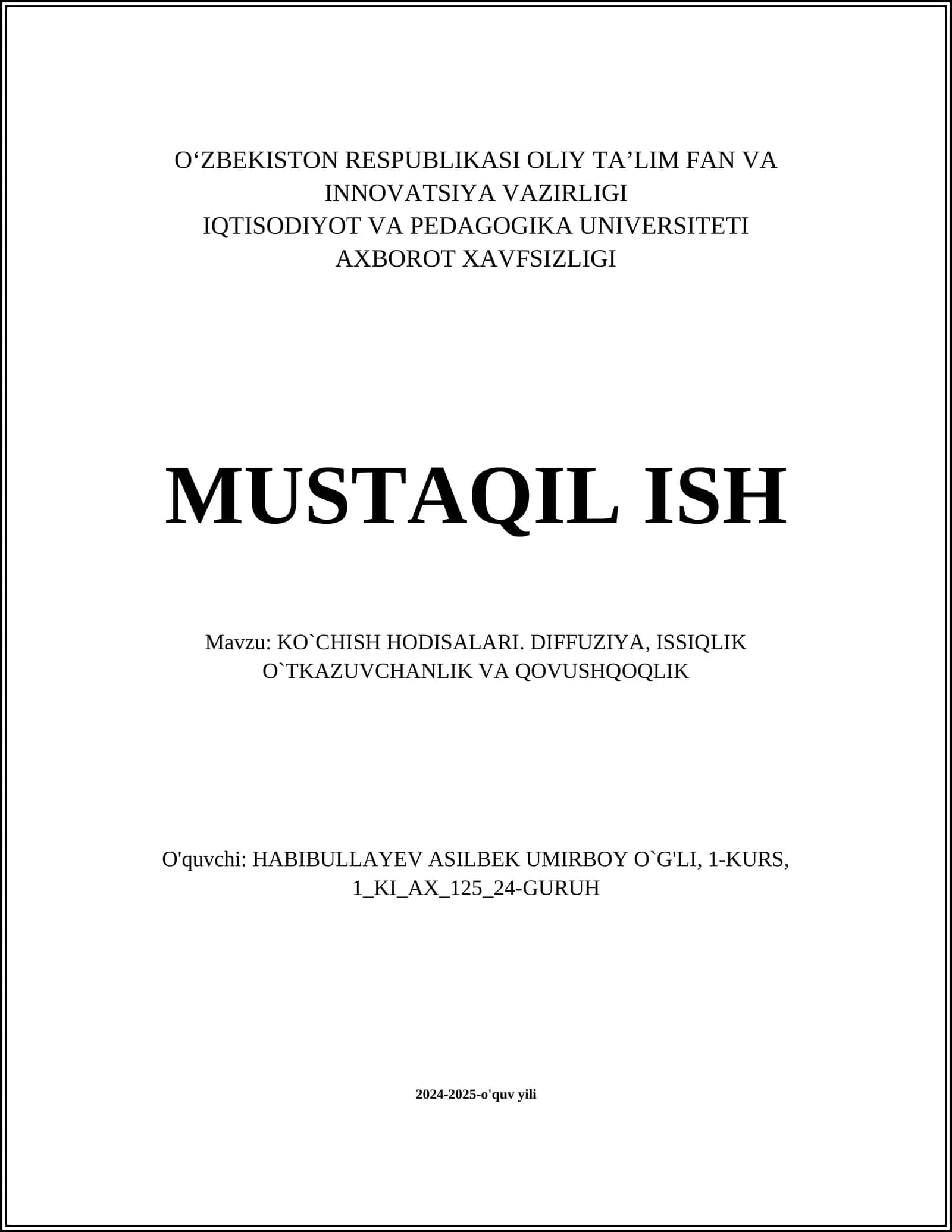 O‘ZBEKISTON RESPUBLIKASI OLIY TA’LIM FAN VA INNOVATSIYA VAZIRLIGI
IQTISODIYOT VA PEDAGOGIKA UNIVERSITETI
AXBOROT XAVFSIZLIGI

MUSTAQIL ISH

Mavzu: KO`CHISH HODISALARI. DIFFUZIYA, ISSIQLIK O`TKAZUVCHANLIK VA QOVUSHQOQLIK

O'quvchi: HABIBULLAYEV ASILBEK UMIRBOY O`G'LI, 1-KURS, 1_KI_AX_125_24-GURUH

2024-2025-o'quv yili